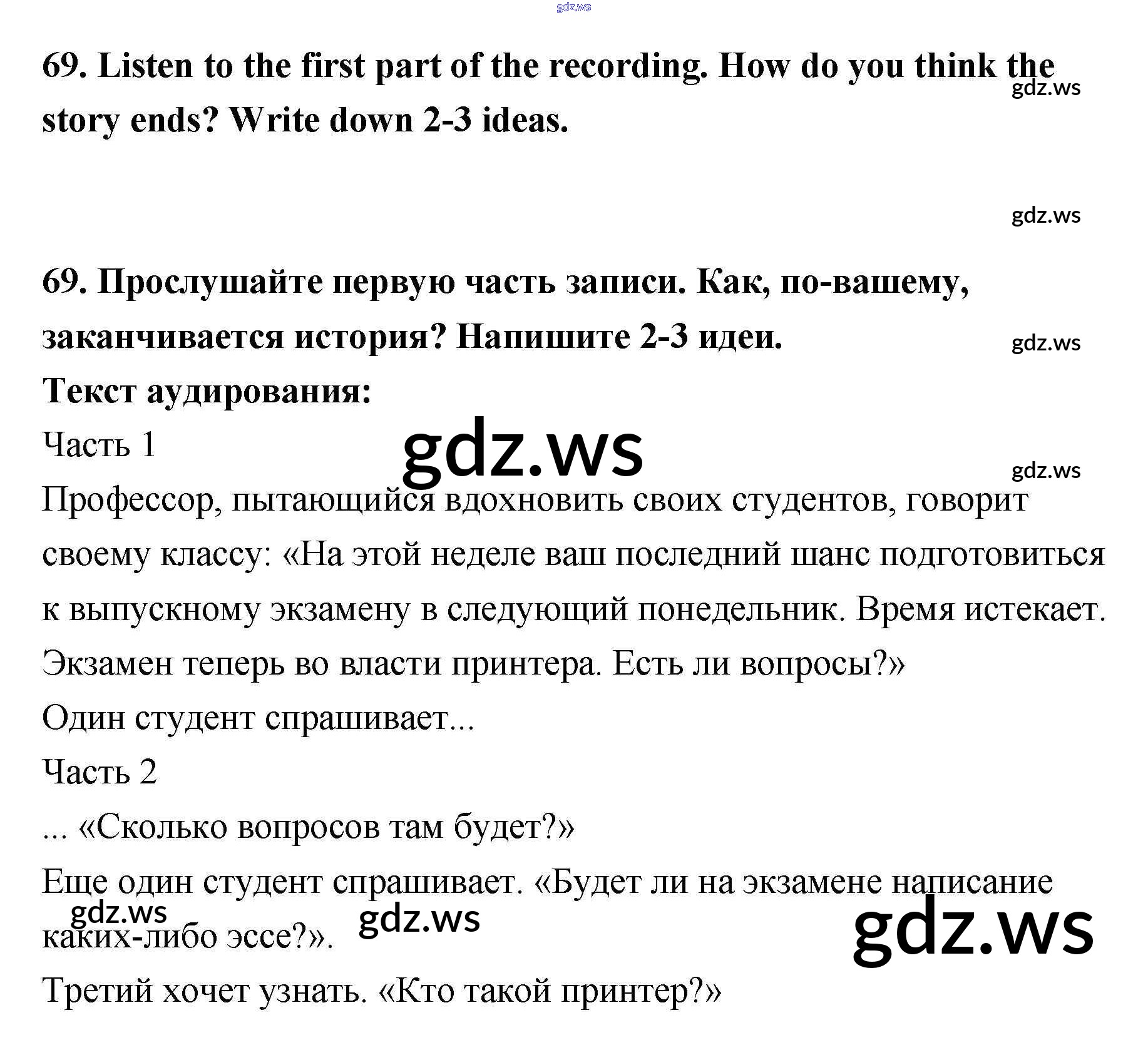 69. Listen to the first part of the recording. How do you think the story ends? Write down 2-3 ideas.

69. Прослушайте первую часть записи. Как, по-вашему, заканчивается история? Напишите 2-3 идеи.

Текст аудирования:

Часть 1

Профессор, пытающийся вдохновить своих студентов, говорит своему классу: «На этой неделе ваш последний шанс подготовиться к выпускному экзамену в следующий понедельник. Время истекает. Экзамен теперь во власти принтера. Есть ли вопросы?»

Один студент спрашивает...

Часть 2

... «Сколько вопросов там будет?»

Еще один студент спрашивает. «Будет ли на экзамене написание каких-либо эссе?».

Третий хочет узнать. «Кто такой принтер?»

gdz.ws